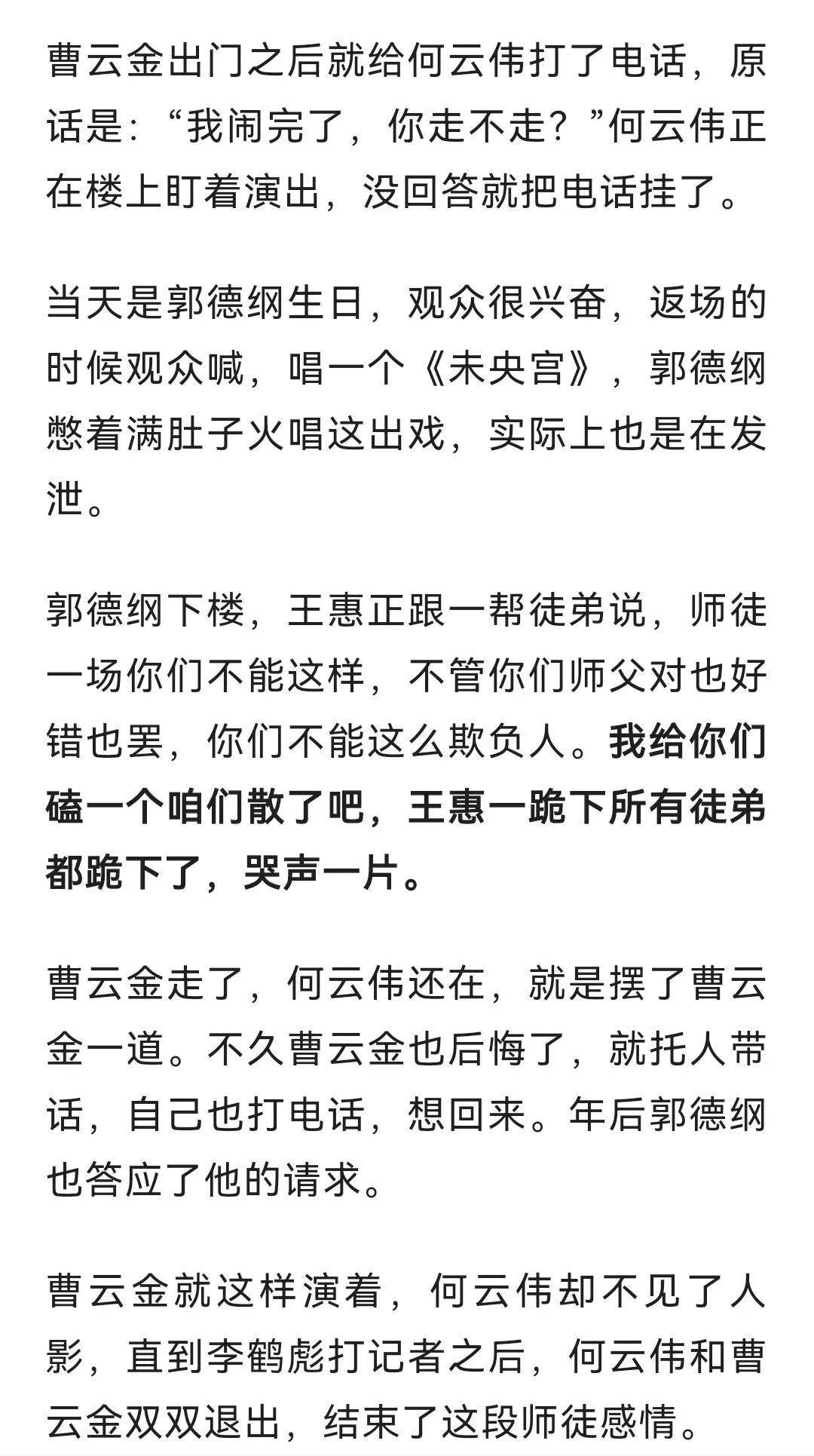 曹云金出门之后就给何云伟打了电话，原话是：“我闹完了，你走不走？”何云伟正在楼上盯着演出，没回答就把电话挂了。

当天是郭德纲生日，观众很兴奋，返场的时候观众喊，唱一个《未央宫》，郭德纲憋着满肚子火唱这出戏，实际上也是在发泄。

郭德纲下楼，王惠正跟一帮徒弟说，师徒一场你们不能这样，不管你们师父对也好错也罢，你们不能这么欺负人。我给你们磕一个咱们散了吧，王惠一跪下所有徒弟都跪下了，哭声一片。

曹云金走了，何云伟还在，就是摆了曹云金一道。不久曹云金也后悔了，就托人带话，自己也打电话，想回来。年后郭德纲也答应了他的请求。

曹云金就这样演着，何云伟却不见了人影，直到李鹤彪打记者之后，何云伟和曹云金双双退出，结束了这段师徒感情。